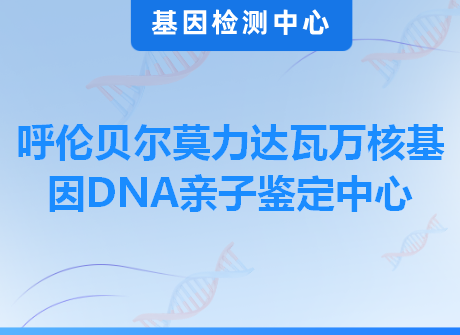 基因检测中心

呼伦贝尔莫力达瓦万核基因DNA亲子鉴定中心